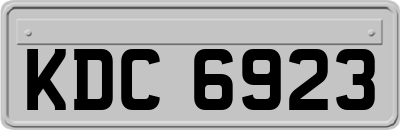 KDC 6923